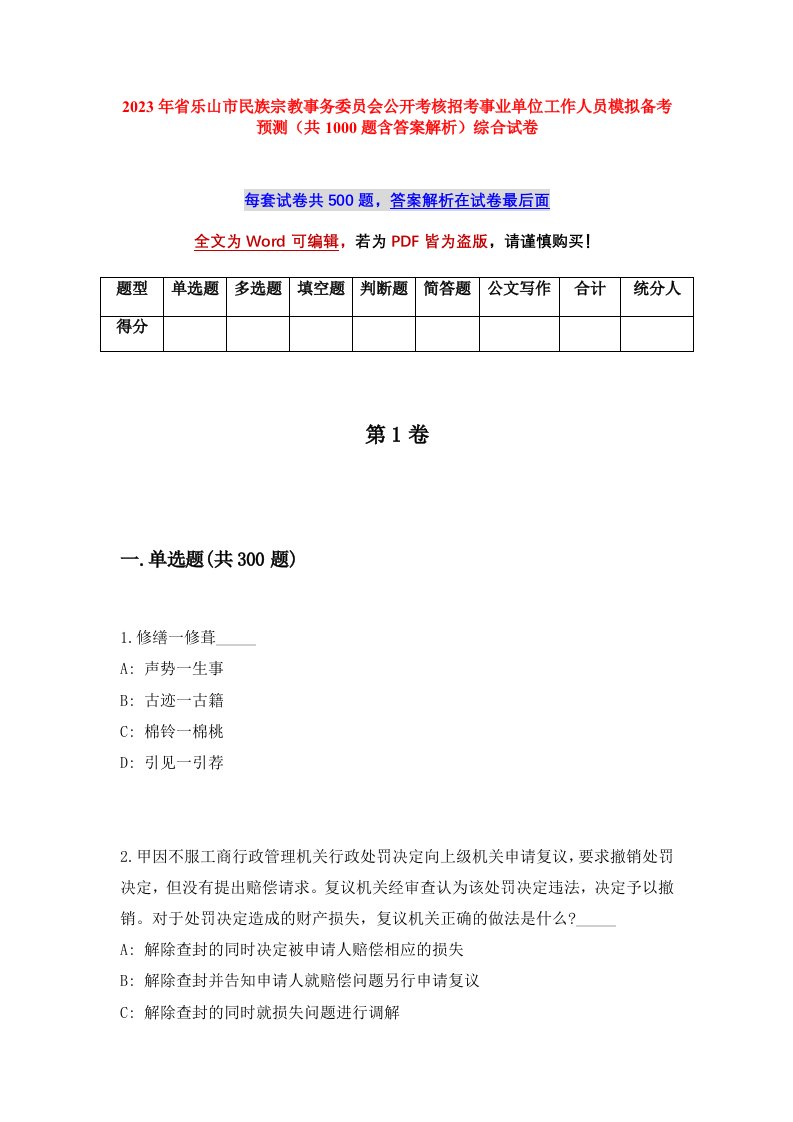 2023年省乐山市民族宗教事务委员会公开考核招考事业单位工作人员模拟备考预测（共1000题含答案解析）综合试卷

每套试卷共500题，答案解析在试卷最后面

全文为Word可编辑，若为PDF皆为盗版，请谨慎购买！

| 题型 | 单选题 | 多选题 | 填空题 | 判断题 | 简答题 | 公文写作 | 合计 | 统分人 |
|---|---|---|---|---|---|---|---|---|
| 得分 | | | | | | | | |

第1卷

一.单选题(共300题)

1.修缮一修葺_____

A: 声势一生事

B: 古迹一古籍

C: 棉铃一棉桃

D: 引见一引荐

2.甲因不服工商行政管理机关行政处罚决定向上级机关申请复议，要求撤销处罚决定，但没有提出赔偿请求。复议机关经审查认为该处罚决定违法，决定予以撤销。对于处罚决定造成的财产损失，复议机关正确的做法是什么?_____

A: 解除查封的同时决定被申请人赔偿相应的损失

B: 解除查封并告知申请人就赔偿问题另行申请复议

C: 解除查封的同时就损失问题进行调解